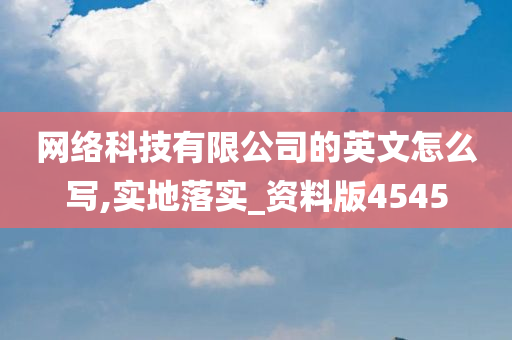 网络科技有限公司的英文怎么写,实地落实_资料版4545